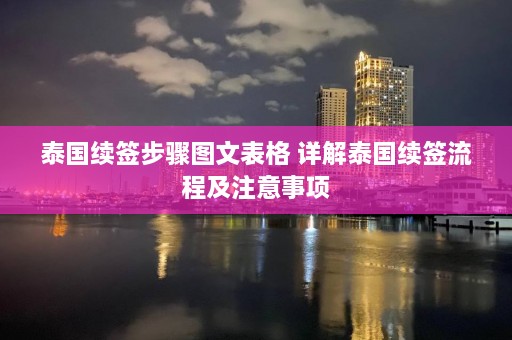 泰国续签步骤图文表格 详解泰国续签流程及注意事项